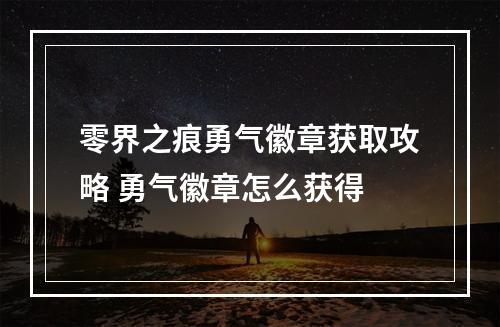 零界之痕勇气徽章获取攻略 勇气徽章怎么获得